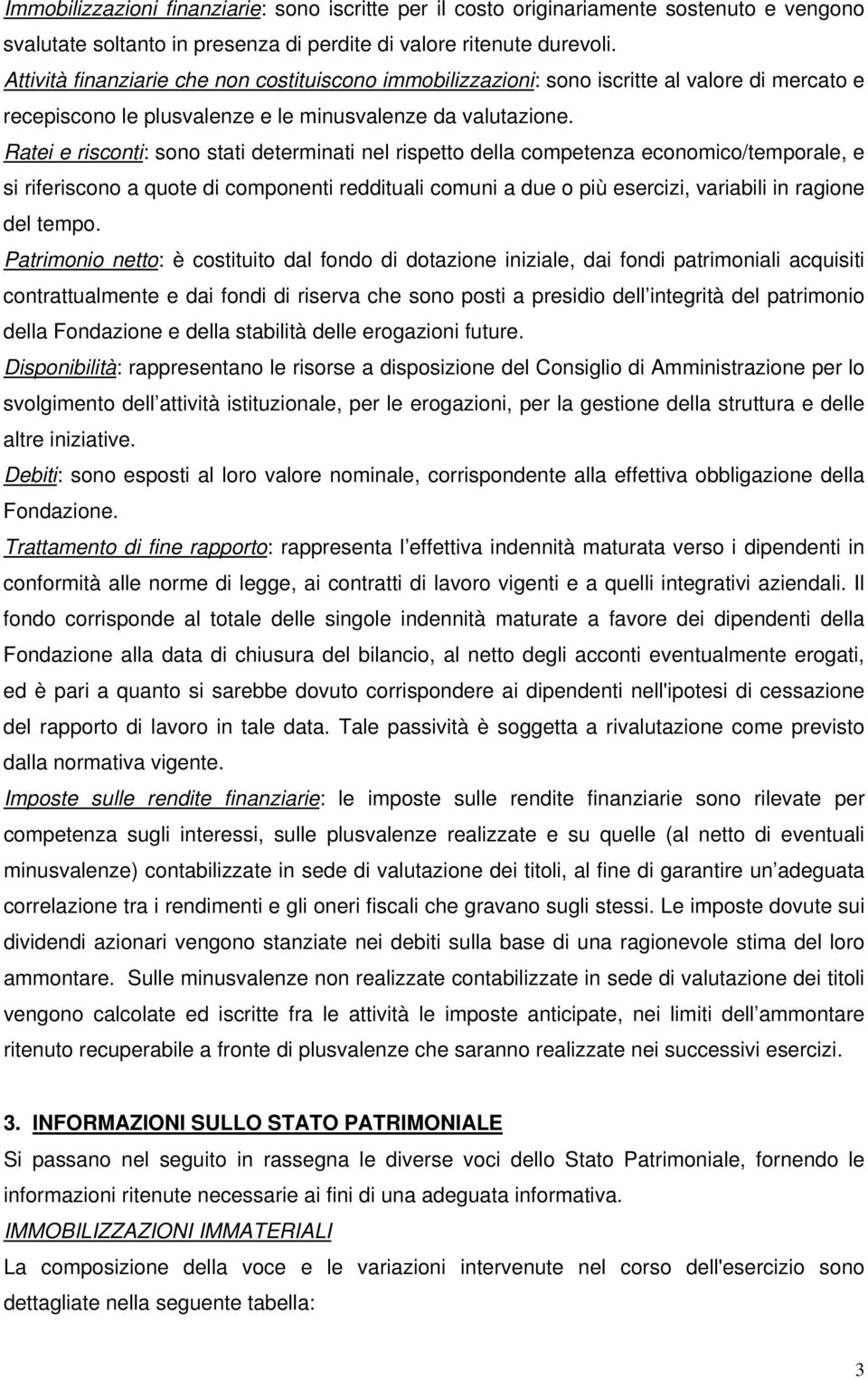 Immobilizzazioni finanziarie: sono iscritte per il costo originariamente sostenuto e vengono svalutate soltanto in presenza di perdite di valore ritenute durevoli.
Attività finanziarie che non costituiscono immobilizzazioni: sono iscritte al valore di mercato e recepiscono le plusvalenze e le minusvalenze da valutazione.
Ratei e risconti: sono stati determinati nel rispetto della competenza economico/temporale, e si riferiscono a quote di componenti reddituali comuni a due o più esercizi, variabili in ragione del tempo.
Patrimonio netto: è costituito dal fondo di dotazione iniziale, dai fondi patrimoniali acquisiti contrattualmente e dai fondi di riserva che sono posti a presidio dell integrità del patrimonio della Fondazione e della stabilità delle erogazioni future.
Disponibilità: rappresentano le risorse a disposizione del Consiglio di Amministrazione per lo svolgimento dell attività istituzionale, per le erogazioni, per la gestione della struttura e delle altre iniziative.
Debiti: sono esposti al loro valore nominale, corrispondente alla effettiva obbligazione della Fondazione.
Trattamento di fine rapporto: rappresenta l effettiva indennità maturata verso i dipendenti in conformità alle norme di legge, ai contratti di lavoro vigenti e a quelli integrativi aziendali. Il fondo corrisponde al totale delle singole indennità maturate a favore dei dipendenti della Fondazione alla data di chiusura del bilancio, al netto degli acconti eventualmente erogati, ed è pari a quanto si sarebbe dovuto corrispondere ai dipendenti nell'ipotesi di cessazione del rapporto di lavoro in tale data. Tale passività è soggetta a rivalutazione come previsto dalla normativa vigente.
Imposte sulle rendite finanziarie: le imposte sulle rendite finanziarie sono rilevate per competenza sugli interessi, sulle plusvalenze realizzate e su quelle (al netto di eventuali minusvalenze) contabilizzate in sede di valutazione dei titoli, al fine di garantire un adeguata correlazione tra i rendimenti e gli oneri fiscali che gravano sugli stessi. Le imposte dovute sui dividendi azionari vengono stanziate nei debiti sulla base di una ragionevole stima del loro ammontare. Sulle minusvalenze non realizzate contabilizzate in sede di valutazione dei titoli vengono calcolate ed iscritte fra le attività le imposte anticipate, nei limiti dell ammontare ritenuto recuperabile a fronte di plusvalenze che saranno realizzate nei successivi esercizi.

3. INFORMAZIONI SULLO STATO PATRIMONIALE
Si passano nel seguito in rassegna le diverse voci dello Stato Patrimoniale, fornendo le informazioni ritenute necessarie ai fini di una adeguata informativa.
IMMOBILIZZAZIONI IMMATERIALI
La composizione della voce e le variazioni intervenute nel corso dell'esercizio sono dettagliate nella seguente tabella:

3